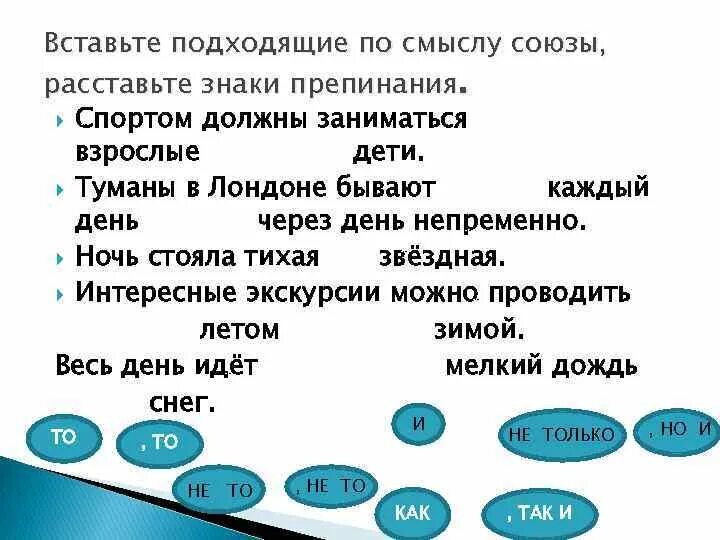 Вставьте подходящие по смыслу союзы, расставьте знаки препинания.

Спортом должны заниматься взрослые дети.

Туманы в Лондоне бывают каждый день через день непременно.

Ночь стояла тихая звёздная.

Интересные экскурсии можно проводить летом зимой.

Весь день идёт мелкий дождь снег.

ТО

, ТО

И

НЕ ТОЛЬКО

, НО И

НЕ ТО

, НЕ ТО

КАК

, ТАК И